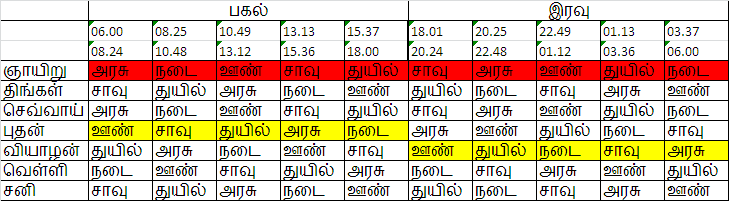 |  | பகல் |  |  |  |  | இரவு |  |  |  |  |
|---|---|---|---|---|---|---|---|---|---|---|
|  | 06.00 | 08.25 | 10.49 | 13.13 | 15.37 | 18.01 | 20.25 | 22.49 | 01.13 | 03.37 |
|  | 08.24 | 10.48 | 13.12 | 15.36 | 18.00 | 20.24 | 22.48 | 01.12 | 03.36 | 06.00 |
| ஞாயிறு | அரசு | நடை | ஊண் | சாவு | துயில் | சாவு | அரசு | ஊண் | துயில் | நடை |
| திங்கள் | சாவு | துயில் | அரசு | நடை | ஊண் | துயில் | நடை | சாவு | அரசு | ஊண் |
| செவ்வாய் | அரசு | நடை | ஊண் | சாவு | துயில் | சாவு | அரசு | ஊண் | துயில் | நடை |
| புதன் | ஊண் | சாவு | துயில் | அரசு | நடை | அரசு | ஊண் | துயில் | நடை | சாவு |
| வியாழன் | துயில் | அரசு | நடை | ஊண் | சாவு | ஊண் | துயில் | நடை | சாவு | அரசு |
| வெள்ளி | நடை | ஊண் | சாவு | துயில் | அரசு | நடை | சாவு | அரசு | ஊண் | துயில் |
| சனி | சாவு | துயில் | அரசு | நடை | ஊண் | துயில் | நடை | சாவு | அரசு | ஊண் |